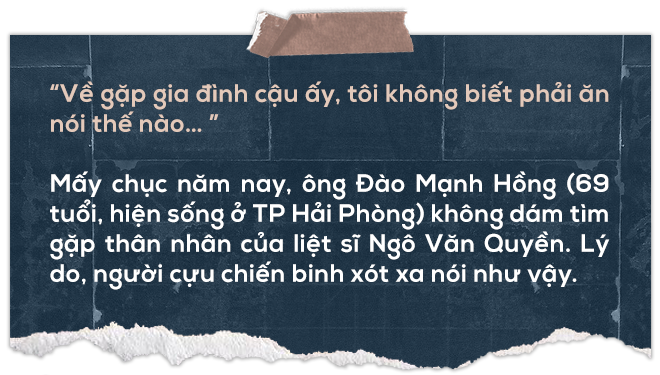 “Về gặp gia đình cậu ấy, tôi không biết phải ăn nói thế nào... ”

Mấy chục năm nay, ông Đào Mạnh Hồng (69 tuổi, hiện sống ở TP Hải Phòng) không dám tìm gặp thân nhân của liệt sĩ Ngô Văn Quyền. Lý do, người cựu chiến binh xót xa nói như vậy.